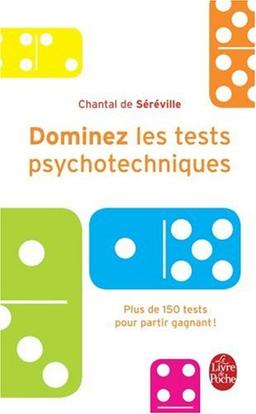 Chantal de Séréville

Dominez les tests psychotechniques

Plus de 150 tests pour partir gagnant !

Le Livre de Poche